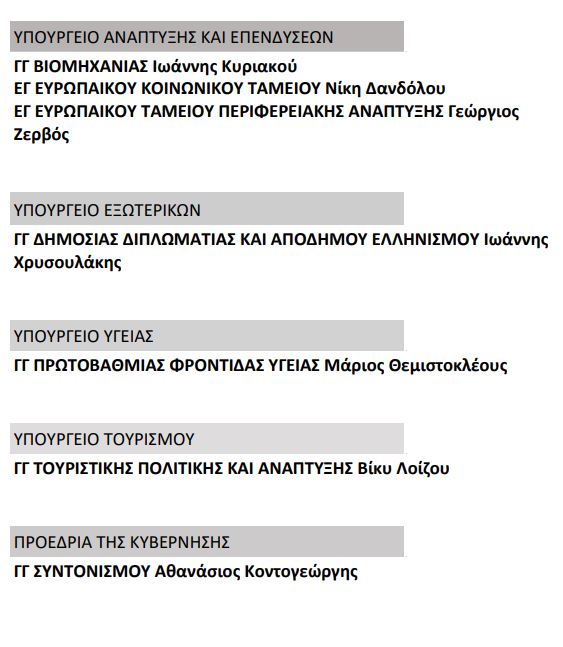 ΥΠΟΥΡΓΕΙΟ ΑΝΑΠΤΥΞΗΣ ΚΑΙ ΕΠΕΝΔΥΣΕΩΝ

ΓΓ ΒΙΟΜΗΧΑΝΙΑΣ Ιωάννης Κυριακού
ΕΓ ΕΥΡΩΠΑΙΚΟΥ ΚΟΙΝΩΝΙΚΟΥ ΤΑΜΕΙΟΥ Νίκη Δανδόλου
ΕΓ ΕΥΡΩΠΑΙΚΟΥ ΤΑΜΕΙΟΥ ΠΕΡΙΦΕΡΕΙΑΚΗΣ ΑΝΑΠΤΥΞΗΣ Γεώργιος Ζερβός

ΥΠΟΥΡΓΕΙΟ ΕΞΩΤΕΡΙΚΩΝ

ΓΓ ΔΗΜΟΣΙΑΣ ΔΙΠΛΩΜΑΤΙΑΣ ΚΑΙ ΑΠΟΔΗΜΟΥ ΕΛΛΗΝΙΣΜΟΥ Ιωάννης Χρυσουλάκης

ΥΠΟΥΡΓΕΙΟ ΥΓΕΙΑΣ

ΓΓ ΠΡΩΤΟΒΑΘΜΙΑΣ ΦΡΟΝΤΙΔΑΣ ΥΓΕΙΑΣ Μάριος Θεμιστοκλέους

ΥΠΟΥΡΓΕΙΟ ΤΟΥΡΙΣΜΟΥ

ΓΓ ΤΟΥΡΙΣΤΙΚΗΣ ΠΟΛΙΤΙΚΗΣ ΚΑΙ ΑΝΑΠΤΥΞΗΣ Βίκυ Λοίζου

ΠΡΟΕΔΡΙΑ ΤΗΣ ΚΥΒΕΡΝΗΣΗΣ

ΓΓ ΣΥΝΤΟΝΙΣΜΟΥ Αθανάσιος Κοντογεώργης